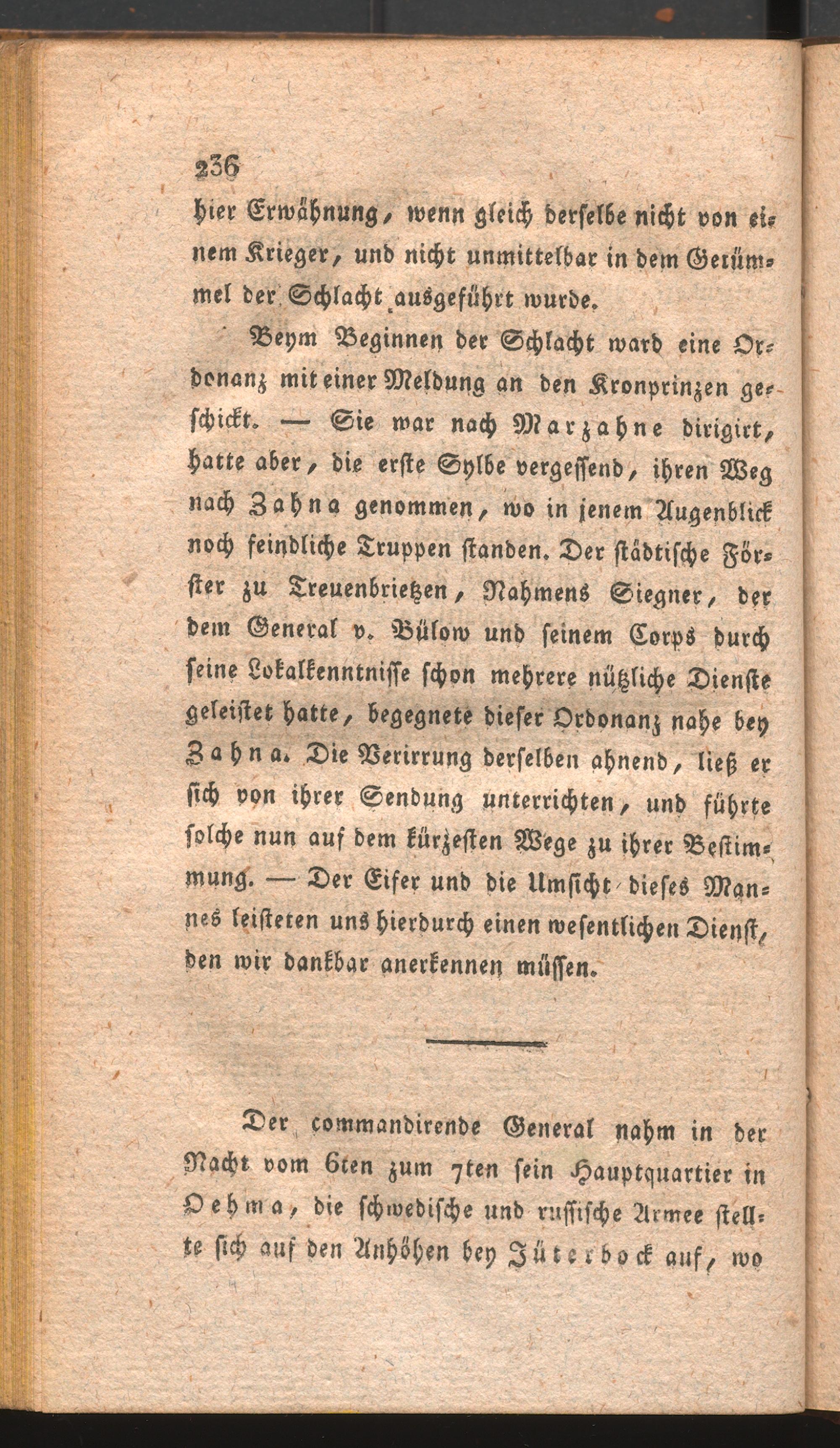 236

hier Erwähnung, wenn gleich derselbe nicht von einem Krieger, und nicht unmittelbar in dem Getümmel der Schlacht ausgeführt wurde.

Beym Beginnen der Schlacht ward eine Ordonanz mit einer Meldung an den Kronprinzen geschickt. — Sie war nach Marzahne dirigirt, hatte aber, die erste Sylbe vergessend, ihren Weg nach Zahna genommen, wo in jenem Augenblick noch feindliche Truppen standen. Der städtische Förster zu Treuenbrietzen, Nahmens Siegner, der dem General v. Bülow und seinem Corps durch seine Lokalkenntnisse schon mehrere nützliche Dienste geleistet hatte, begegnete dieser Ordonanz nahe bey Zahna. Die Verirrung derselben ahnend, ließ er sich von ihrer Sendung unterrichten, und führte solche nun auf dem kürzesten Wege zu ihrer Bestimmung. — Der Eifer und die Umsicht dieses Mannes leisteten uns hierdurch einen wesentlichen Dienst, den wir dankbar anerkennen müssen.

Der commandirende General nahm in der Nacht vom 6ten zum 7ten sein Hauptquartier in Oehma, die schwedische und russische Armee stellte sich auf den Anhöhen bey Jüterbock auf, wo